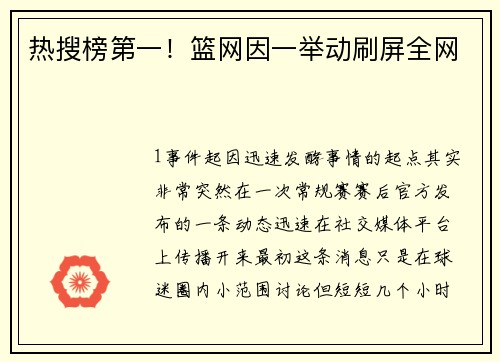 热搜榜第一！篮网因一举动刷屏全网

1事件起因迅速发酵事情的起点其实非常突然在一次常规赛赛后官方发布的一条动态迅速在社交媒体平台上传播开来最初这条消息只是在球迷圈内小范围讨论但短短几个小时